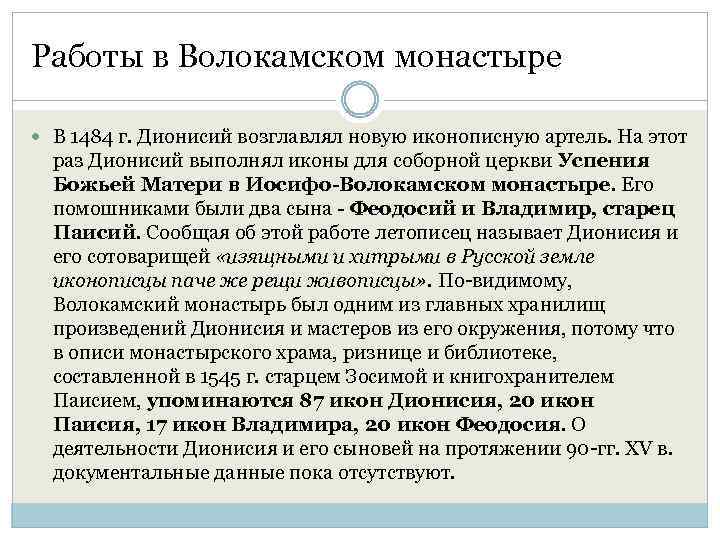 Работы в Волокамском монастыре

В 1484 г. Дионисий возглавлял новую иконописную артель. На этот раз Дионисий выполнял иконы для соборной церкви Успения Божьей Матери в Иосифо-Волокамском монастыре. Его помошниками были два сына - Феодосий и Владимир, старец Паисий. Сообщая об этой работе летописец называет Дионисия и его сотоварищей «изящными и хитрыми в Русской земле иконописцы паче же рещи живописцы». По-видимому, Волокамский монастырь был одним из главных хранилищ произведений Дионисия и мастеров из его окружения, потому что в описи монастырского храма, ризнице и библиотеке, составленной в 1545 г. старцем Зосимой и книгохранителем Паисием, упоминаются 87 икон Дионисия, 20 икон Паисия, 17 икон Владимира, 20 икон Феодосия. О деятельности Дионисия и его сыновей на протяжении 90-гг. XV в. документальные данные пока отсутствуют.